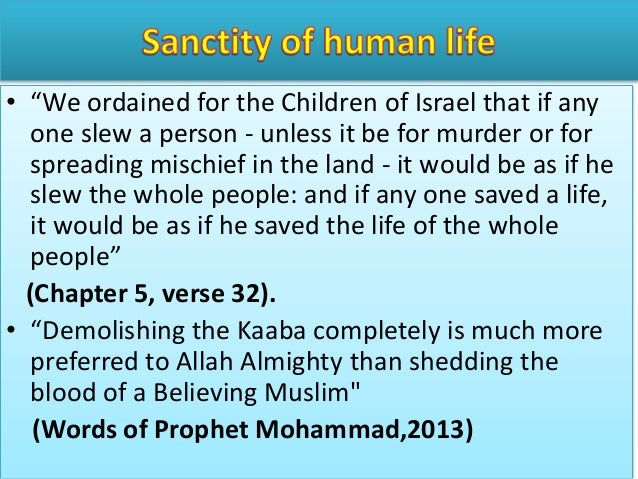 Sanctity of human life

• "We ordained for the Children of Israel that if any one slew a person - unless it be for murder or for spreading mischief in the land - it would be as if he slew the whole people: and if any one saved a life, it would be as if he saved the life of the whole people"

(Chapter 5, verse 32).

• "Demolishing the Kaaba completely is much more preferred to Allah Almighty than shedding the blood of a Believing Muslim"

(Words of Prophet Mohammad,2013)